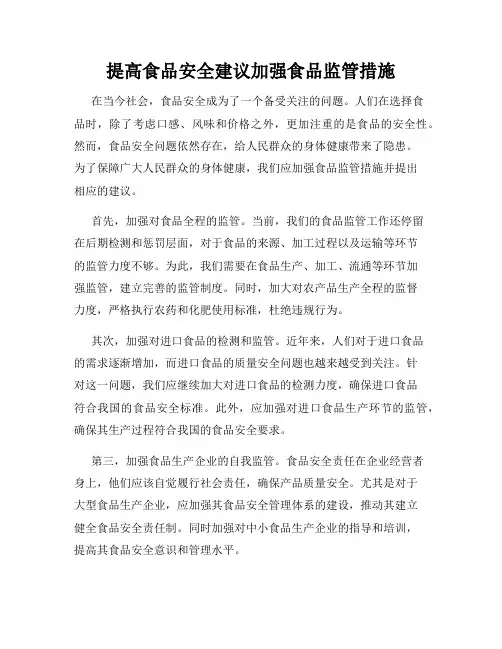 提高食品安全建议加强食品监管措施

在当今社会，食品安全成为了一个备受关注的问题。人们在选择食品时，除了考虑口感、风味和价格之外，更加注重的是食品的安全性。然而，食品安全问题依然存在，给人民群众的身体健康带来了隐患。为了保障广大人民群众的身体健康，我们应加强食品监管措施并提出相应的建议。

首先，加强对食品全程的监管。当前，我们的食品监管工作还停留在后期检测和惩罚层面，对于食品的来源、加工过程以及运输等环节的监管力度不够。为此，我们需要在食品生产、加工、流通等环节加强监管，建立完善的监管制度。同时，加大对农产品生产全程的监督力度，严格执行农药和化肥使用标准，杜绝违规行为。

其次，加强对进口食品的检测和监管。近年来，人们对于进口食品的需求逐渐增加，而进口食品的质量安全问题也越来越受到关注。针对这一问题，我们应继续加大对进口食品的检测力度，确保进口食品符合我国的食品安全标准。此外，应加强对进口食品生产环节的监管，确保其生产过程符合我国的食品安全要求。

第三，加强食品生产企业的自我监管。食品安全责任在企业经营者身上，他们应该自觉履行社会责任，确保产品质量安全。尤其是对于大型食品生产企业，应加强其食品安全管理体系的建设，推动其建立健全食品安全责任制。同时加强对中小食品生产企业的指导和培训，提高其食品安全意识和管理水平。